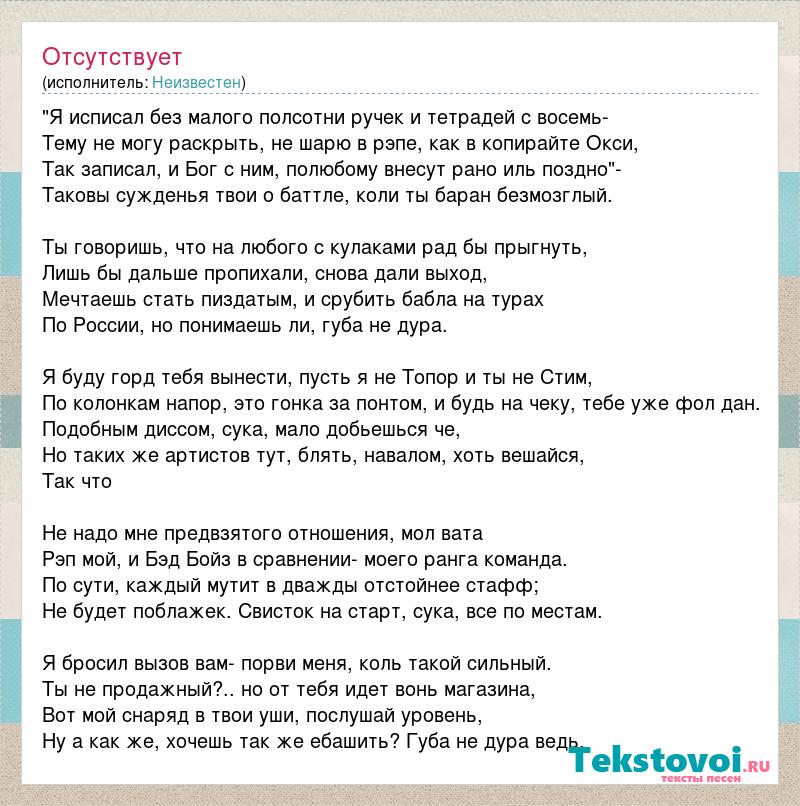 Отсутствует
(исполнитель: Неизвестен)

"Я исписал без малого полсотни ручек и тетрадей с восемь-
Тему не могу раскрыть, не шарю в рэпе, как в копирайте Окси,
Так записал, и Бог с ним, полюбому внесут рано иль поздно"-
Таковы сужденья твои о баттле, коли ты баран безмозглый.

Ты говоришь, что на любого с кулаками рад бы прыгнуть,
Лишь бы дальше пропихали, снова дали выход,
Мечтаешь стать пиздатым, и срубить бабла на турах
По России, но понимаешь ли, губа не дура.

Я буду горд тебя вынести, пусть я не Топор и ты не Стим,
По колонкам напор, это гонка за понтом, и будь на чеку, тебе уже фол дан.
Подобным диссом, сука, мало добьешься че,
Но таких же артистов тут, блять, навалом, хоть вешайся,
Так что

Не надо мне предвзятого отношения, мол вата
Рэп мой, и Бэд Бойз в сравнении- моего ранга команда.
По сути, каждый мутит в дважды отстойнее стафф;
Не будет поблажек. Свисток на старт, сука, все по местам.

Я бросил вызов вам- порви меня, коль такой сильный.
Ты не продажный?.. но от тебя идет вонь магазина,
Вот мой снаряд в твои уши, послушай уровень,
Ну а как же, хочешь так же ебашить? Губа не дура ведь.

Tekstovoi.ru
тексты песен